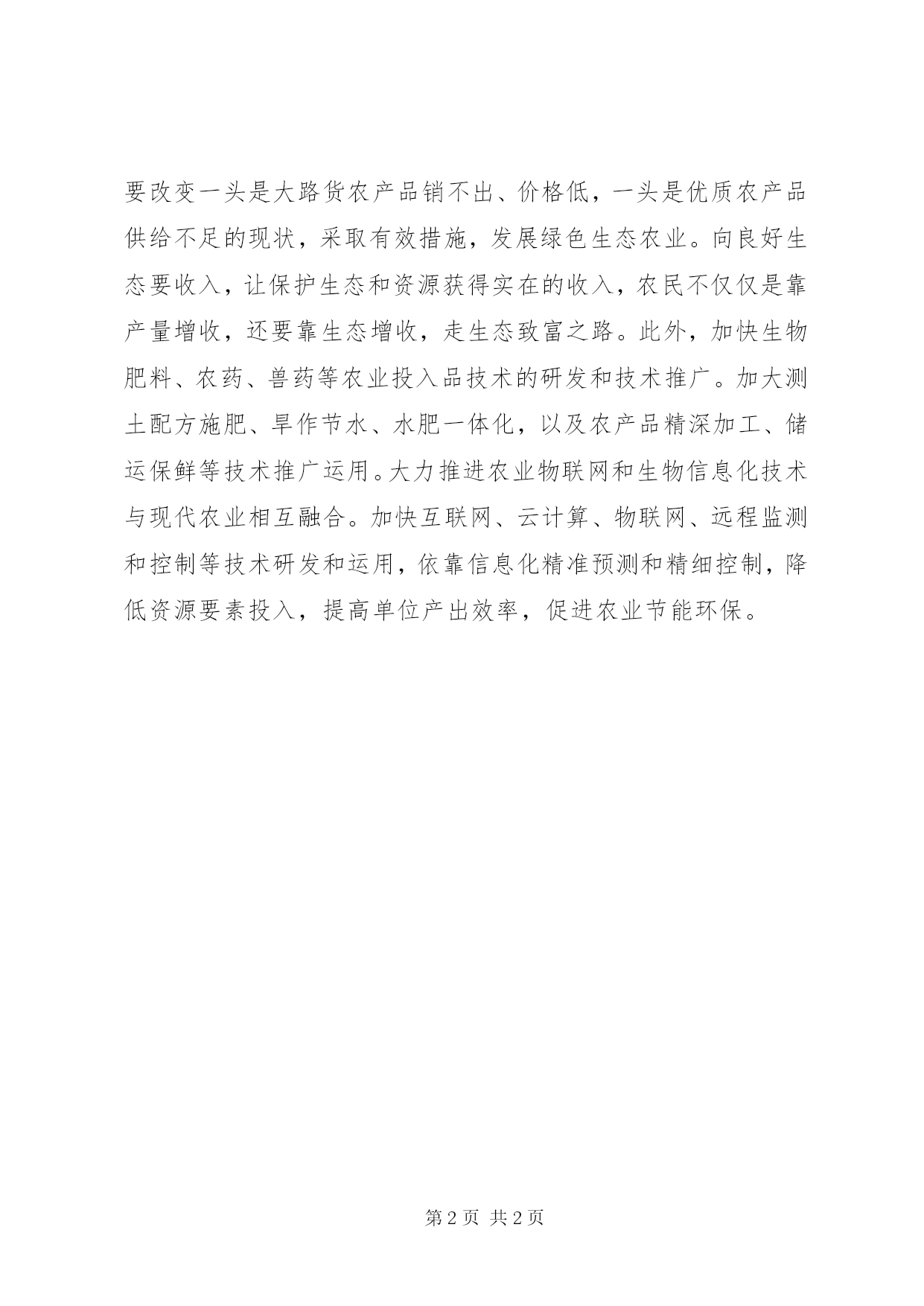 要改变一头是大路货农产品销不出、价格低，一头是优质农产品供给不足的现状，采取有效措施，发展绿色生态农业。向良好生态要收入，让保护生态和资源获得实在的收入，农民不仅仅是靠产量增收，还要靠生态增收，走生态致富之路。此外，加快生物肥料、农药、兽药等农业投入品技术的研发和技术推广。加大测土配方施肥、旱作节水、水肥一体化，以及农产品精深加工、储运保鲜等技术推广运用。大力推进农业物联网和生物信息化技术与现代农业相互融合。加快互联网、云计算、物联网、远程监测和控制等技术研发和运用，依靠信息化精准预测和精细控制，降低资源要素投入，提高单位产出效率，促进农业节能环保。

第 2 页 共 2 页